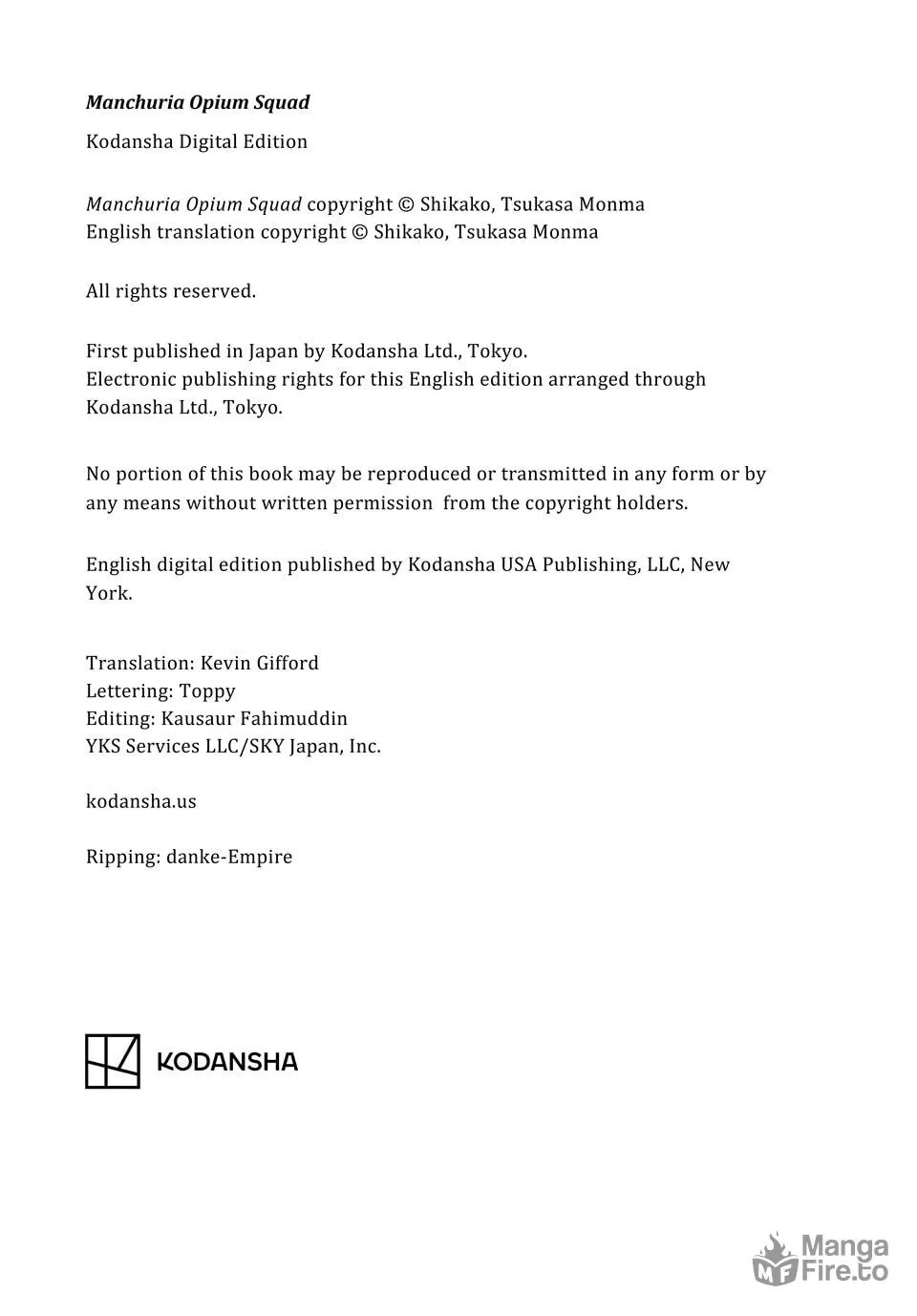 Manchuria Opium Squad

Kodansha Digital Edition

Manchuria Opium Squad copyright © Shikako, Tsukasa Monma
English translation copyright © Shikako, Tsukasa Monma

All rights reserved.

First published in Japan by Kodansha Ltd., Tokyo.
Electronic publishing rights for this English edition arranged through Kodansha Ltd., Tokyo.

No portion of this book may be reproduced or transmitted in any form or by any means without written permission from the copyright holders.

English digital edition published by Kodansha USA Publishing, LLC, New York.

Translation: Kevin Gifford
Lettering: Toppy
Editing: Kausaur Fahimuddin
YKS Services LLC/SKY Japan, Inc.

kodansha.us

Ripping: danke-Empire

KODANSHA

Manga Fire.to